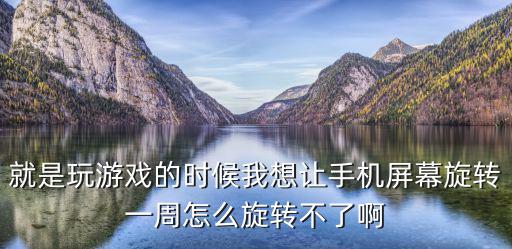 就是玩游戏的时候我想让手机屏幕旋转一周怎么旋转不了啊